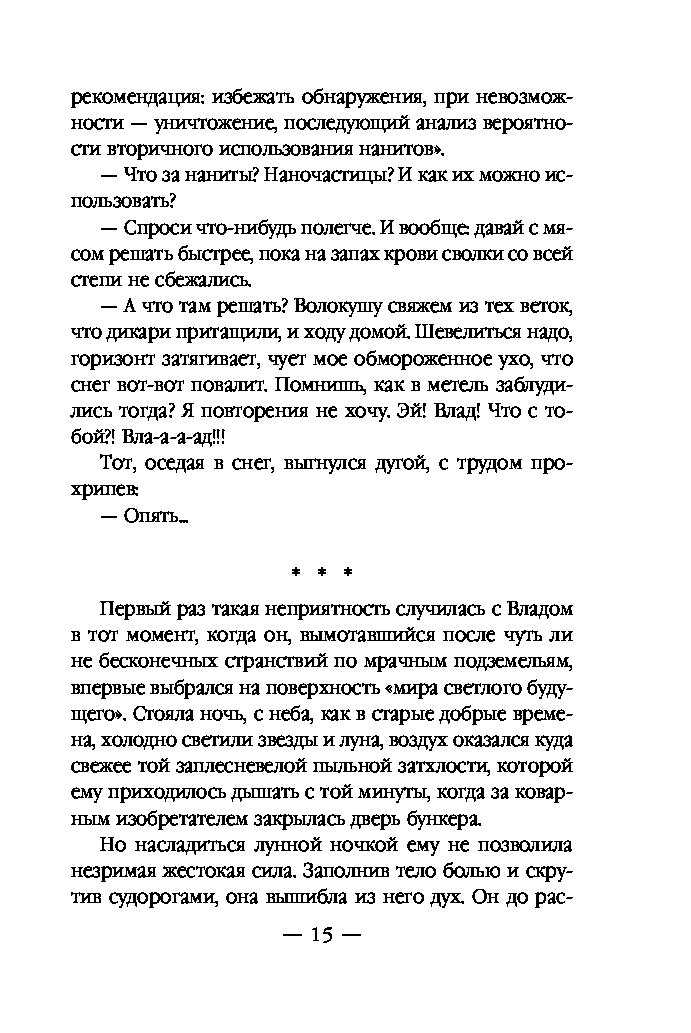 рекомендация: избежать обнаружения, при невозможности — уничтожение, последующий анализ вероятности вторичного использования нанитов».

— Что за наниты? Наночастицы? И как их можно использовать?

— Спроси что-нибудь полегче. И вообще: давай с мясом решать быстрее, пока на запах крови сволки со всей степи не сбежались.

— А что там решать? Волокушу свяжем из тех веток, что дикари притащили, и ходу домой. Шевелиться надо, горизонт затягивает, чует мое обмороженное ухо, что снег вот-вот повалит. Помнишь, как в метель заблудились тогда? Я повторения не хочу. Эй! Влад! Что с тобой?! Вла-а-а-ад!!!

Тот, оседая в снег, выгнулся дугой, с трудом прохрипев:

— Опять...

* * *

Первый раз такая неприятность случилась с Владом в тот момент, когда он, вымотавшийся после чуть ли не бесконечных странствий по мрачным подземельям, впервые выбрался на поверхность «мира светлого будущего». Стояла ночь, с неба, как в старые добрые времена, холодно светили звезды и луна, воздух оказался куда свежее той заплесневелой пыльной затхлости, которой ему приходилось дышать с той минуты, когда за коварным изобретателем закрылась дверь бункера.

Но насладиться лунной ночкой ему не позволила незримая жестокая сила. Заполнив тело болью и скрутив судорогами, она вышибла из него дух. Он до рас-

— 15 —